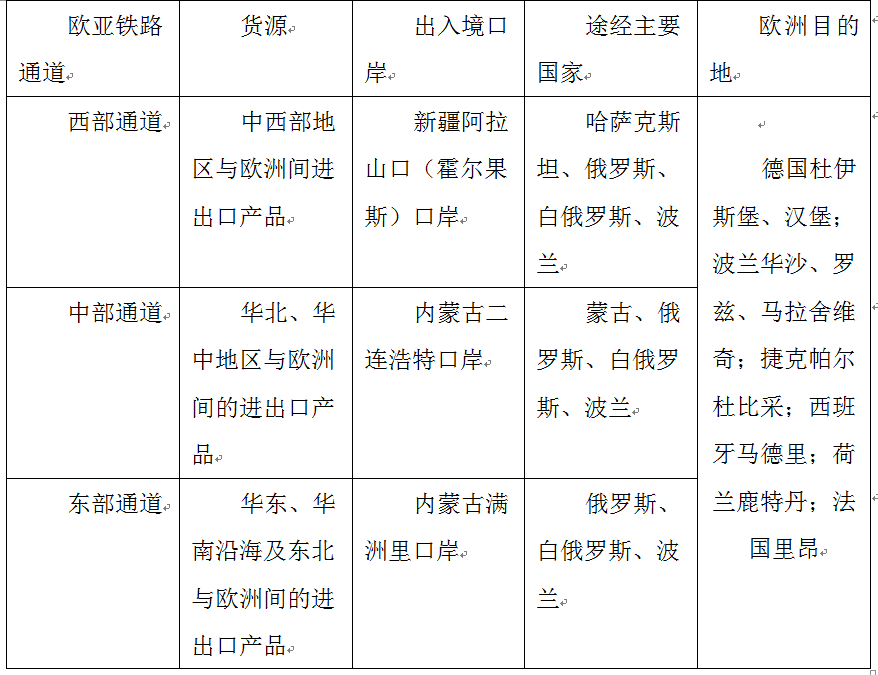 | 欧亚铁路通道 | 货源 | 出入境口岸 | 途经主要国家 | 欧洲目的地 |
|---|---|---|---|---|
| 西部通道 | 中西部地区与欧洲间进出口产品 | 新疆阿拉山口（霍尔果斯）口岸 | 哈萨克斯坦、俄罗斯、白俄罗斯、波兰 | 德国杜伊斯堡、汉堡；波兰华沙、罗兹、马拉舍维奇；捷克帕尔杜比采；西班牙马德里；荷兰鹿特丹；法国里昂 |
| 中部通道 | 华北、华中地区与欧洲间的进出口产品 | 内蒙古二连浩特口岸 | 蒙古、俄罗斯、白俄罗斯、波兰 | |
| 东部通道 | 华东、华南沿海及东北与欧洲间的进出口产品 | 内蒙古满洲里口岸 | 俄罗斯、白俄罗斯、波兰 | |